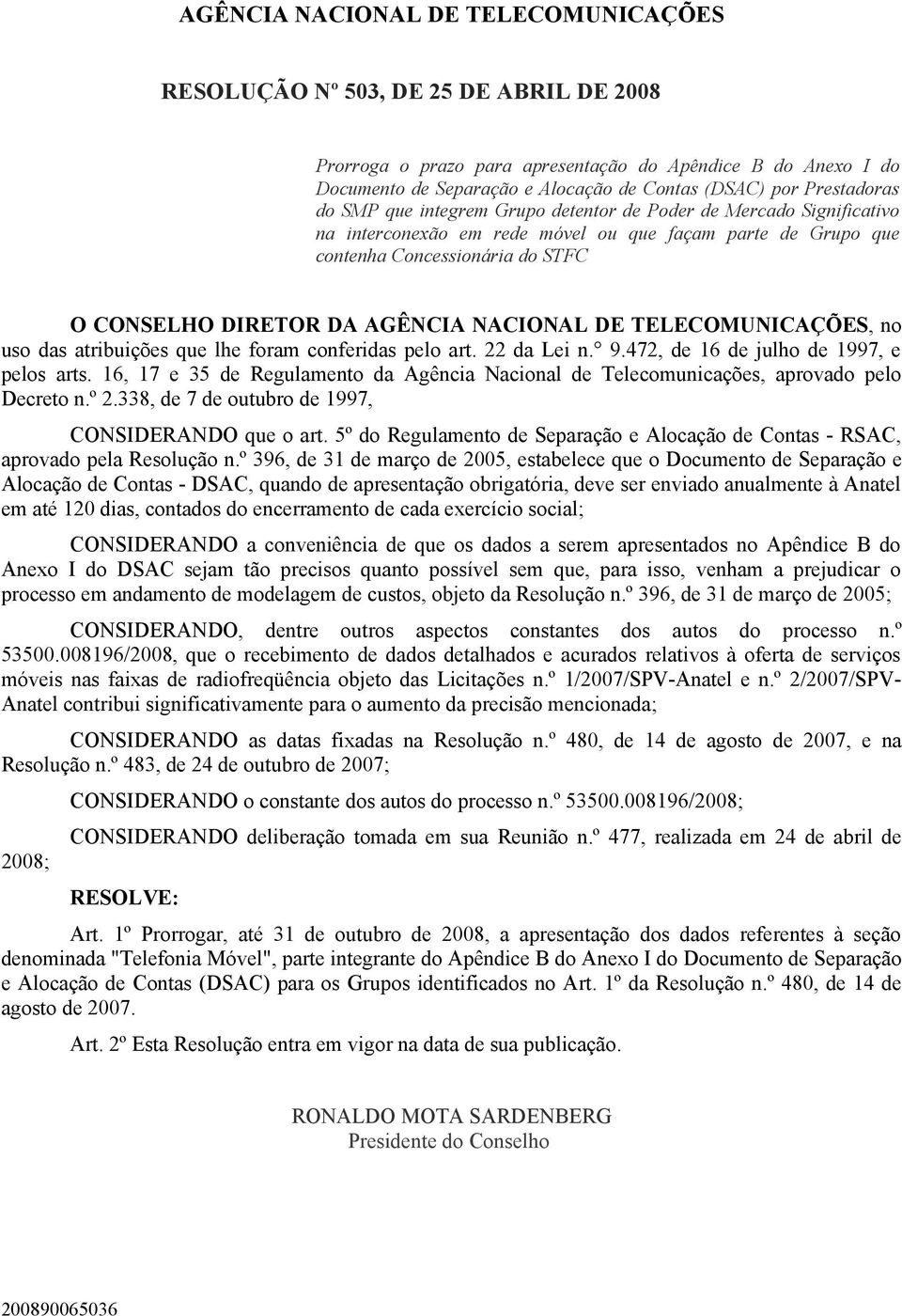 AGÊNCIA NACIONAL DE TELECOMUNICAÇÕES

RESOLUÇÃO Nº 503, DE 25 DE ABRIL DE 2008

Prorroga o prazo para apresentação do Apêndice B do Anexo I do Documento de Separação e Alocação de Contas (DSAC) por Prestadoras do SMP que integrem Grupo detentor de Poder de Mercado Significativo na interconexão em rede móvel ou que façam parte de Grupo que contenha Concessionária do STFC

O CONSELHO DIRETOR DA AGÊNCIA NACIONAL DE TELECOMUNICAÇÕES, no uso das atribuições que lhe foram conferidas pelo art. 22 da Lei n.° 9.472, de 16 de julho de 1997, e pelos arts. 16, 17 e 35 de Regulamento da Agência Nacional de Telecomunicações, aprovado pelo Decreto n.º 2.338, de 7 de outubro de 1997,

CONSIDERANDO que o art. 5º do Regulamento de Separação e Alocação de Contas - RSAC, aprovado pela Resolução n.º 396, de 31 de março de 2005, estabelece que o Documento de Separação e Alocação de Contas - DSAC, quando de apresentação obrigatória, deve ser enviado anualmente à Anatel em até 120 dias, contados do encerramento de cada exercício social;

CONSIDERANDO a conveniência de que os dados a serem apresentados no Apêndice B do Anexo I do DSAC sejam tão precisos quanto possível sem que, para isso, venham a prejudicar o processo em andamento de modelagem de custos, objeto da Resolução n.º 396, de 31 de março de 2005;

CONSIDERANDO, dentre outros aspectos constantes dos autos do processo n.º 53500.008196/2008, que o recebimento de dados detalhados e acurados relativos à oferta de serviços móveis nas faixas de radiofreqüência objeto das Licitações n.º 1/2007/SPV-Anatel e n.º 2/2007/SPV-Anatel contribui significativamente para o aumento da precisão mencionada;

CONSIDERANDO as datas fixadas na Resolução n.º 480, de 14 de agosto de 2007, e na Resolução n.º 483, de 24 de outubro de 2007;

CONSIDERANDO o constante dos autos do processo n.º 53500.008196/2008;

CONSIDERANDO deliberação tomada em sua Reunião n.º 477, realizada em 24 de abril de 2008;

RESOLVE:

Art. 1º Prorrogar, até 31 de outubro de 2008, a apresentação dos dados referentes à seção denominada "Telefonia Móvel", parte integrante do Apêndice B do Anexo I do Documento de Separação e Alocação de Contas (DSAC) para os Grupos identificados no Art. 1º da Resolução n.º 480, de 14 de agosto de 2007.

Art. 2º Esta Resolução entra em vigor na data de sua publicação.

RONALDO MOTA SARDENBERG
Presidente do Conselho

200890065036